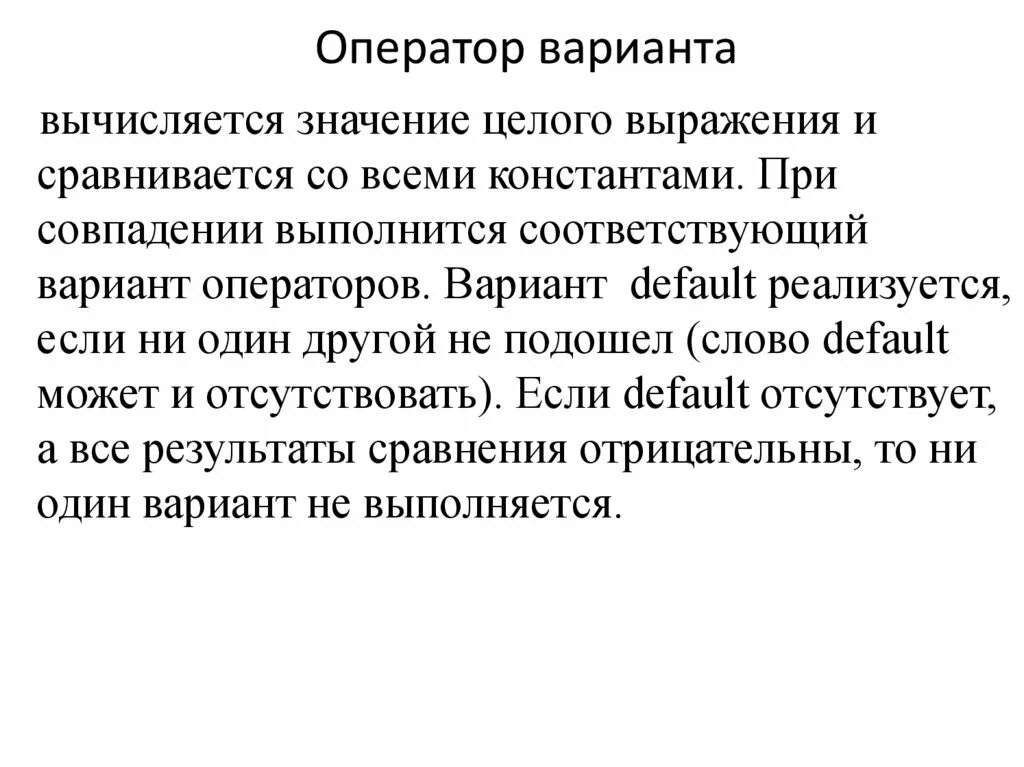 Оператор варианта

вычисляется значение целого выражения и сравнивается со всеми константами. При совпадении выполнится соответствующий вариант операторов. Вариант  default реализуется, если ни один другой не подошел (слово default может и отсутствовать). Если default отсутствует, а все результаты сравнения отрицательны, то ни один вариант не выполняется.